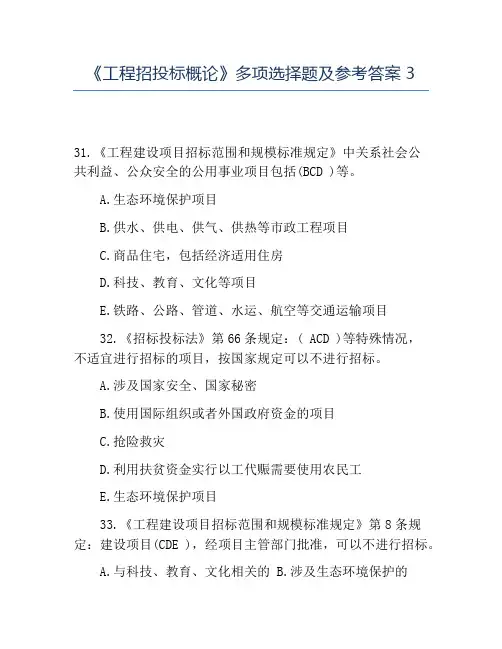 《工程招投标概论》多项选择题及参考答案 3

31.《工程建设项目招标范围和规模标准规定》中关系社会公共利益、公众安全的公用事业项目包括(BCD )等。

A.生态环境保护项目

B.供水、供电、供气、供热等市政工程项目

C.商品住宅，包括经济适用住房

D.科技、教育、文化等项目

E.铁路、公路、管道、水运、航空等交通运输项目

32.《招标投标法》第 66 条规定：( ACD )等特殊情况，不适宜进行招标的项目，按国家规定可以不进行招标。

A.涉及国家安全、国家秘密

B.使用国际组织或者外国政府资金的项目

C.抢险救灾

D.利用扶贫资金实行以工代赈需要使用农民工

E.生态环境保护项目

33.《工程建设项目招标范围和规模标准规定》第 8 条规定：建设项目(CDE )，经项目主管部门批准，可以不进行招标。

A.与科技、教育、文化相关的 B.涉及生态环境保护的